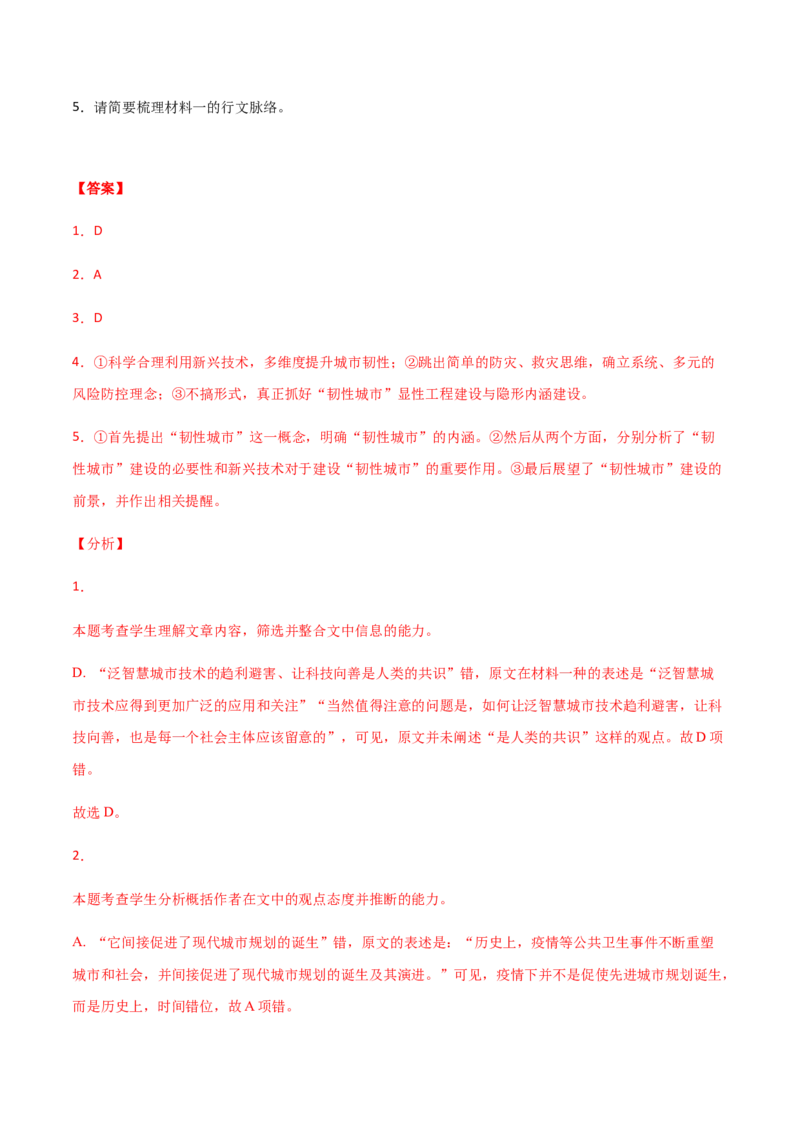 5．请简要梳理材料一的行文脉络。

【答案】

1．D

2．A

3．D

4．①科学合理利用新兴技术，多维度提升城市韧性；②跳出简单的防灾、救灾思维，确立系统、多元的风险防控理念；③不搞形式，真正抓好“韧性城市”显性工程建设与隐形内涵建设。

5．①首先提出“韧性城市”这一概念，明确“韧性城市”的内涵。②然后从两个方面，分别分析了“韧性城市”建设的必要性和新兴技术对于建设“韧性城市”的重要作用。③最后展望了“韧性城市”建设的前景，并作出相关提醒。

【分析】

1．

本题考查学生理解文章内容，筛选并整合文中信息的能力。

D．“泛智慧城市技术的趋利避害、让科技向善是人类的共识”错，原文在材料一种的表述是“泛智慧城市技术应得到更加广泛的应用和关注”“当然值得注意的问题是，如何让泛智慧城市技术趋利避害，让科技向善，也是每一个社会主体应该留意的”，可见，原文并未阐述“是人类的共识”这样的观点。故D项错。

故选D。

2．

本题考查学生分析概括作者在文中的观点态度并推断的能力。

A．“它间接促进了现代城市规划的诞生”错，原文的表述是：“历史上，疫情等公共卫生事件不断重塑城市和社会，并间接促进了现代城市规划的诞生及其演进。”可见，疫情下并不是促使先进城市规划诞生，而是历史上，时间错位，故A项错。